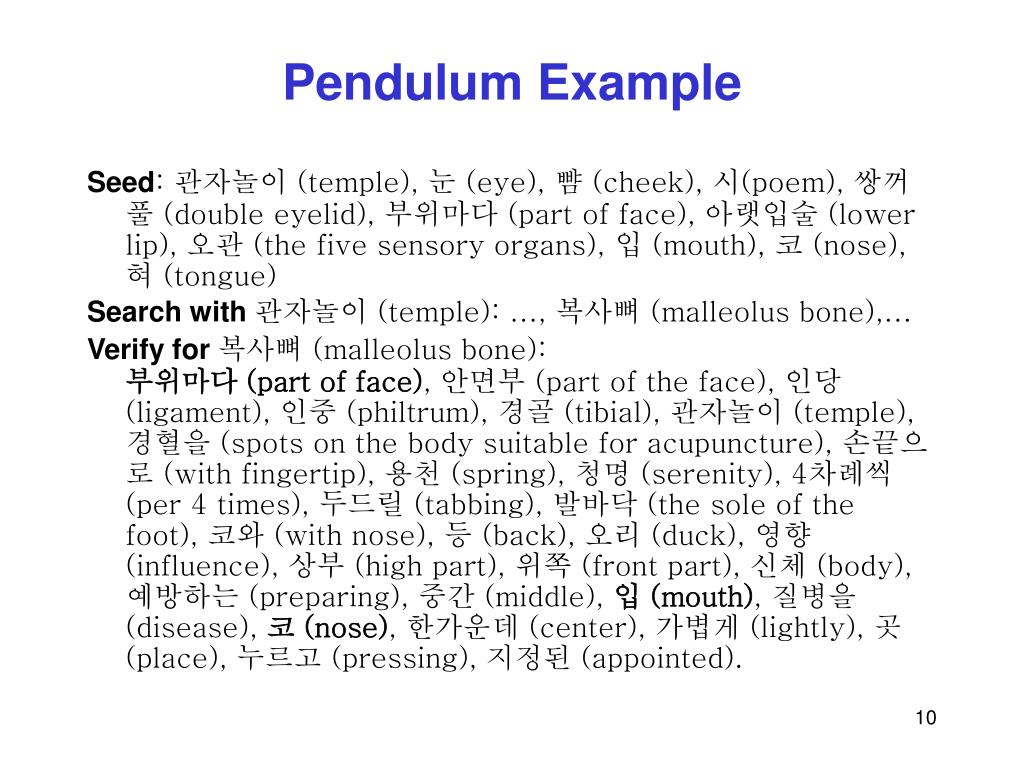 Pendulum Example

Seed: 관자놀이 (temple), 눈 (eye), 뺨 (cheek), 시(poem), 쌍꺼풀 (double eyelid), 부위마다 (part of face), 아랫입술 (lower lip), 오관 (the five sensory organs), 입 (mouth), 코 (nose), 혀 (tongue)

Search with 관자놀이 (temple): …, 복사뼈 (malleolus bone),…

Verify for 복사뼈 (malleolus bone):
부위마다 (part of face), 안면부 (part of the face), 인당 (ligament), 인중 (philtrum), 경골 (tibial), 관자놀이 (temple), 경혈을 (spots on the body suitable for acupuncture), 손끝으로 (with fingertip), 용천 (spring), 청명 (serenity), 4차례씩 (per 4 times), 두드릴 (tabbing), 발바닥 (the sole of the foot), 코와 (with nose), 등 (back), 오리 (duck), 영향 (influence), 상부 (high part), 위쪽 (front part), 신체 (body), 예방하는 (preparing), 중간 (middle), 입 (mouth), 질병을 (disease), 코 (nose), 한가운데 (center), 가볍게 (lightly), 곳 (place), 누르고 (pressing), 지정된 (appointed).

10